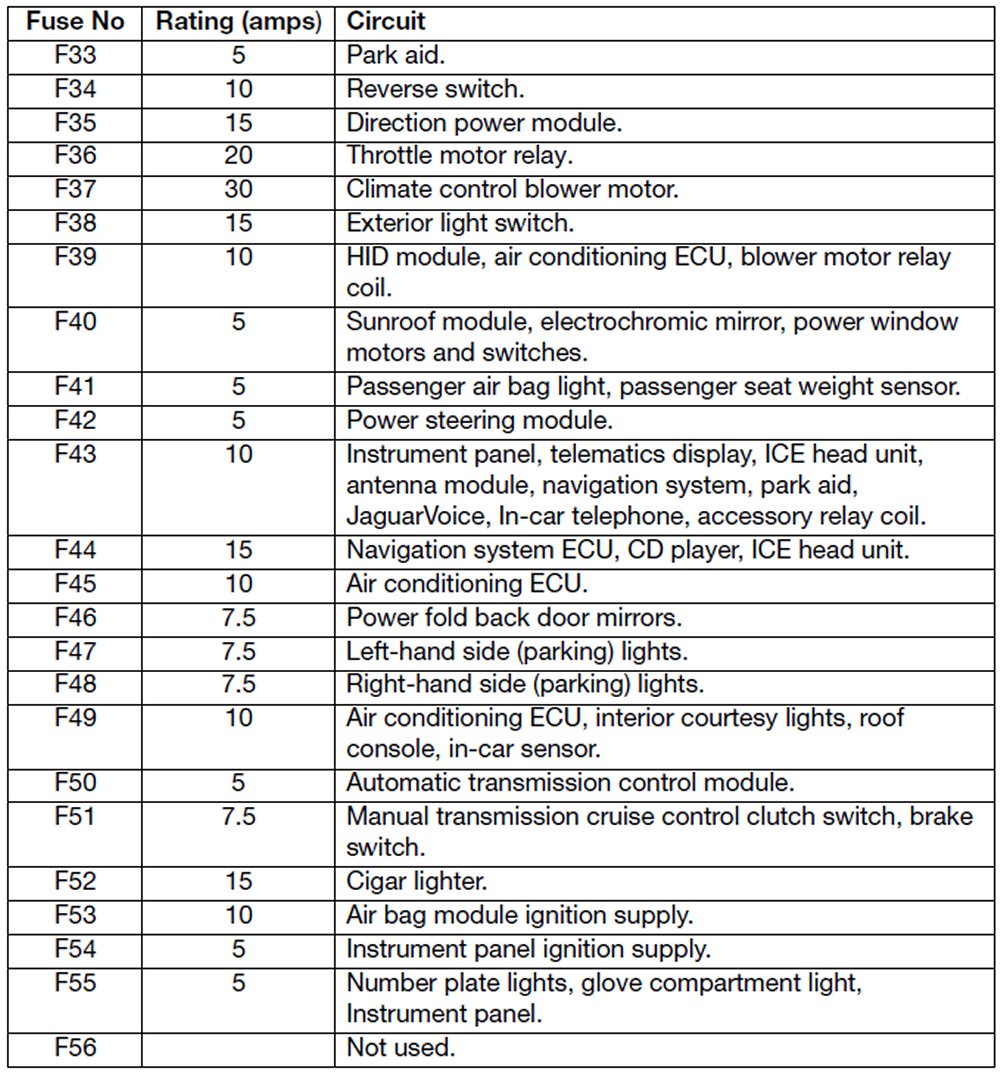 | Fuse No | Rating (amps) | Circuit |
|---|---|---|
| F33 | 5 | Park aid. |
| F34 | 10 | Reverse switch. |
| F35 | 15 | Direction power module. |
| F36 | 20 | Throttle motor relay. |
| F37 | 30 | Climate control blower motor. |
| F38 | 15 | Exterior light switch. |
| F39 | 10 | HID module, air conditioning ECU, blower motor relay coil. |
| F40 | 5 | Sunroof module, electrochromic mirror, power window motors and switches. |
| F41 | 5 | Passenger air bag light, passenger seat weight sensor. |
| F42 | 5 | Power steering module. |
| F43 | 10 | Instrument panel, telematics display, ICE head unit, antenna module, navigation system, park aid, JaguarVoice, In-car telephone, accessory relay coil. |
| F44 | 15 | Navigation system ECU, CD player, ICE head unit. |
| F45 | 10 | Air conditioning ECU. |
| F46 | 7.5 | Power fold back door mirrors. |
| F47 | 7.5 | Left-hand side (parking) lights. |
| F48 | 7.5 | Right-hand side (parking) lights. |
| F49 | 10 | Air conditioning ECU, interior courtesy lights, roof console, in-car sensor. |
| F50 | 5 | Automatic transmission control module. |
| F51 | 7.5 | Manual transmission cruise control clutch switch, brake switch. |
| F52 | 15 | Cigar lighter. |
| F53 | 10 | Air bag module ignition supply. |
| F54 | 5 | Instrument panel ignition supply. |
| F55 | 5 | Number plate lights, glove compartment light, Instrument panel. |
| F56 | | Not used. |